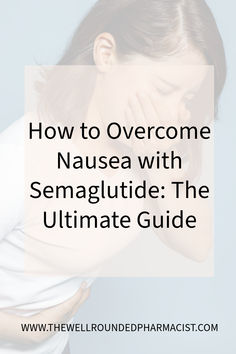 How to Overcome Nausea with Semaglutide: The Ultimate Guide

WWW.THEWELLROUNDEDPHARMACIST.COM